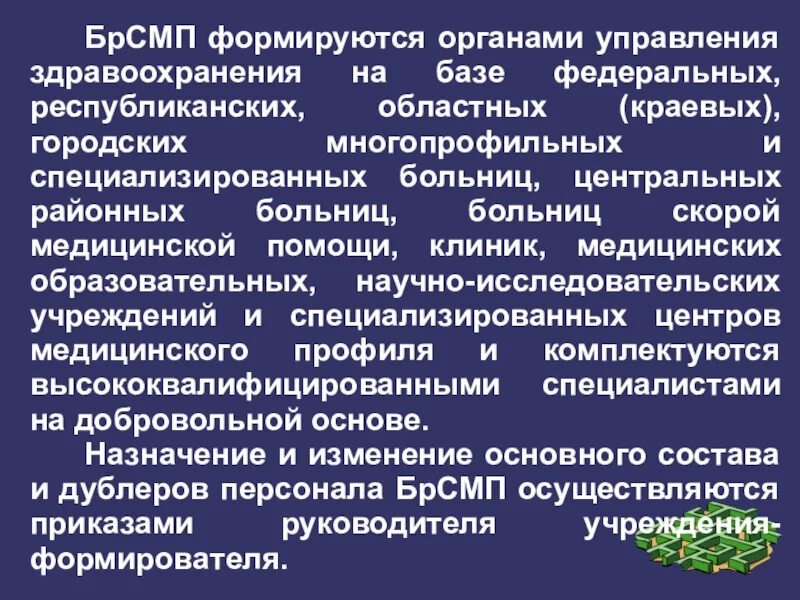 БрСМП формируются органами управления здравоохранения на базе федеральных, республиканских, областных (краевых), городских многопрофильных и специализированных больниц, центральных районных больниц, больниц скорой медицинской помощи, клиник, медицинских образовательных, научно-исследовательских учреждений и специализированных центров медицинского профиля и комплектуются высококвалифицированными специалистами на добровольной основе.

Назначение и изменение основного состава и дублеров персонала БрСМП осуществляются приказами руководителя учреждения-формирователя.